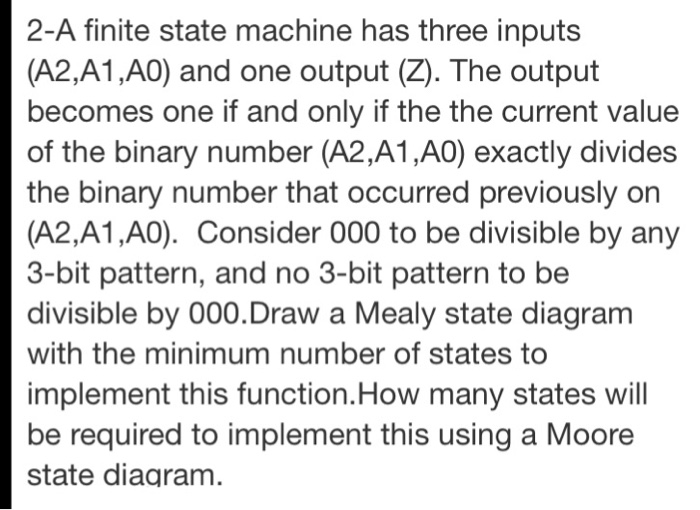 2-A finite state machine has three inputs (A2,A1,A0) and one output (Z). The output becomes one if and only if the the current value of the binary number (A2,A1,A0) exactly divides the binary number that occurred previously on (A2,A1,A0). Consider 000 to be divisible by any 3-bit pattern, and no 3-bit pattern to be divisible by 000.Draw a Mealy state diagram with the minimum number of states to implement this function.How many states will be required to implement this using a Moore state diagram.